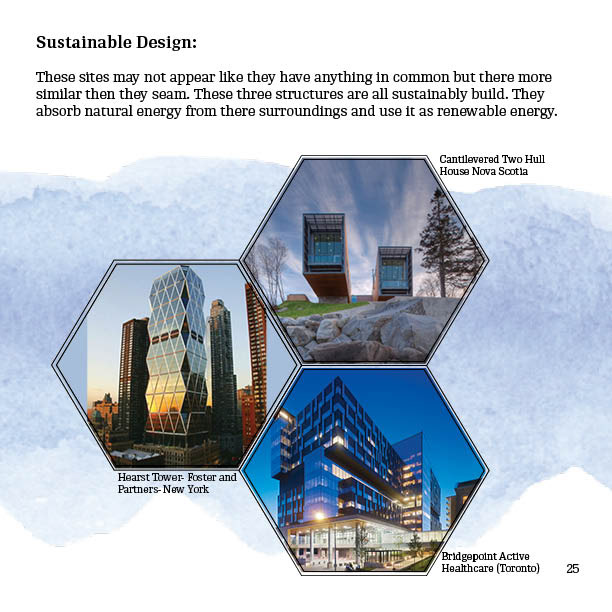 Sustainable Design:

These sites may not appear like they have anything in common but there more similar then they seam. These three structures are all sustainably build. They absorb natural energy from there surroundings and use it as renewable energy.

Cantilevered Two Hull House Nova Scotia

Hearst Tower- Foster and Partners- New York

Bridgepoint Active Healthcare (Toronto)

25